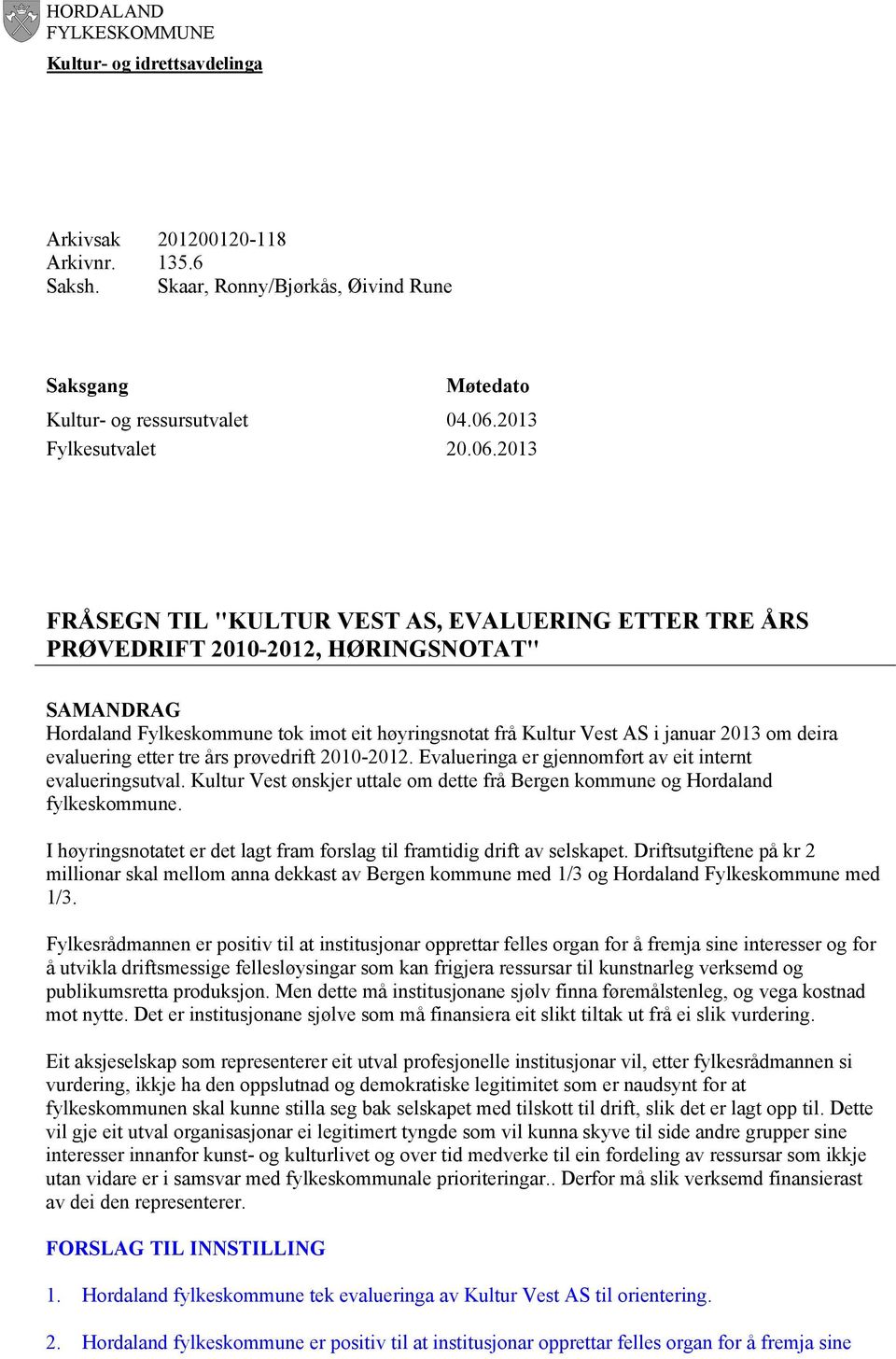 HORDALAND
FYLKESKOMMUNE

Kultur- og idrettsavdelinga

Arkivsak 201200120-118
Arkivnr. 135.6
Saksh. Skaar, Ronny/Bjørkås, Øivind Rune

| Saksgang | Møtedato |
|---|---|
| Kultur- og ressursutvalet | 04.06.2013 |
| Fylkesutvalet | 20.06.2013 |

FRÅSEGN TIL "KULTUR VEST AS, EVALUERING ETTER TRE ÅRS PRØVEDRIFT 2010-2012, HØRINGSNOTAT"

SAMANDRAG
Hordaland Fylkeskommune tok imot eit høyringsnotat frå Kultur Vest AS i januar 2013 om deira evaluering etter tre års prøvedrift 2010-2012. Evalueringa er gjennomført av eit internt evalueringsutval. Kultur Vest ønskjer uttale om dette frå Bergen kommune og Hordaland fylkeskommune.

I høyringsnotatet er det lagt fram forslag til framtidig drift av selskapet. Driftsutgiftene på kr 2 millionar skal mellom anna dekkast av Bergen kommune med 1/3 og Hordaland Fylkeskommune med 1/3.

Fylkesrådmannen er positiv til at institusjonar opprettar felles organ for å fremja sine interesser og for å utvikla driftsmessige fellesløysingar som kan frigjera ressursar til kunstnarleg verksemd og publikumsretta produksjon. Men dette må institusjonane sjølv finna føremålstenleg, og vega kostnad mot nytte. Det er institusjonane sjølve som må finansiera eit slikt tiltak ut frå ei slik vurdering.

Eit aksjeselskap som representerer eit utval profesjonelle institusjonar vil, etter fylkesrådmannen si vurdering, ikkje ha den oppslutnad og demokratiske legitimitet som er naudsynt for at fylkeskommunen skal kunne stilla seg bak selskapet med tilskott til drift, slik det er lagt opp til. Dette vil gje eit utval organisasjonar ei legitimert tyngde som vil kunna skyve til side andre grupper sine interesser innanfor kunst- og kulturlivet og over tid medverke til ein fordeling av ressursar som ikkje utan vidare er i samsvar med fylkeskommunale prioriteringar.. Derfor må slik verksemd finansierast av dei den representerer.

FORSLAG TIL INNSTILLING

1. Hordaland fylkeskommune tek evalueringa av Kultur Vest AS til orientering.

2. Hordaland fylkeskommune er positiv til at institusjonar opprettar felles organ for å fremja sine